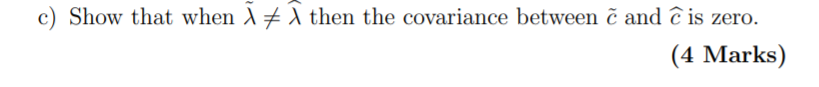 c) Show that when $\tilde{\lambda} \neq \widehat{\lambda}$ then the covariance between $\tilde{c}$ and $\widehat{c}$ is zero.

(4 Marks)